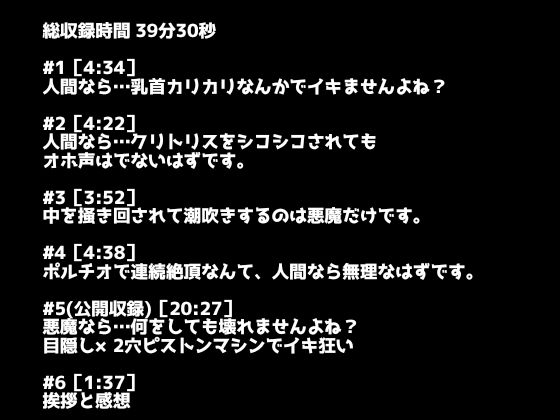 総収録時間 39分30秒

#1［4:34］
人間なら…乳首カリカリなんかでイキませんよね？

#2［4:22］
人間なら…クリトリスをシコシコされても
オホ声はでないはずです。

#3［3:52］
中を掻き回されて潮吹きするのは悪魔だけです。

#4［4:38］
ポルチオで連続絶頂なんて、人間なら無理なはずです。

#5(公開収録)［20:27］
悪魔なら…何をしても壊れませんよね？
目隠し× 2穴ピストンマシンでイキ狂い

#6［1:37］
挨拶と感想